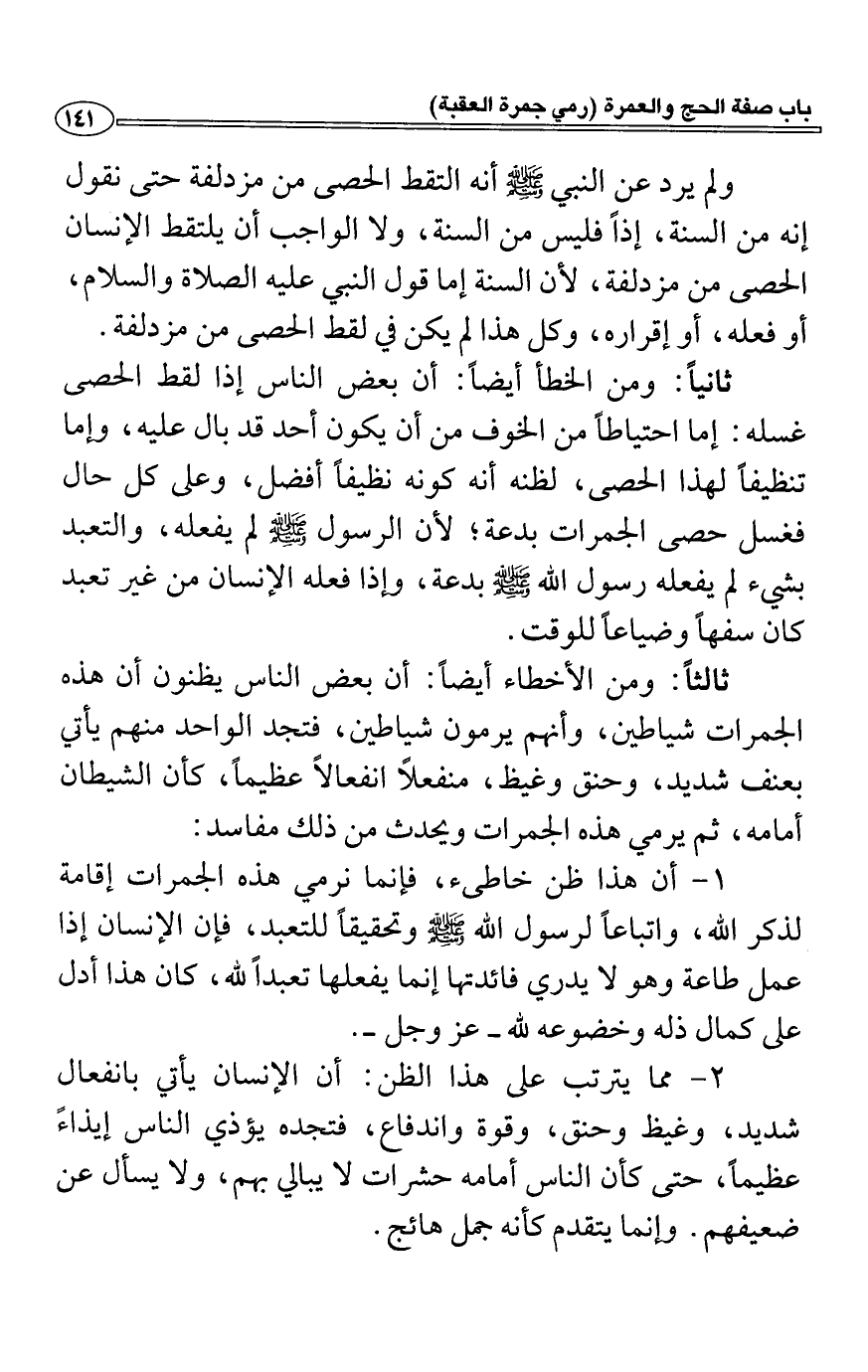 باب صفة الحج والعمرة (رمي جمرة العقبة) ١٤١

ولم يرد عن النبي ﷺ أنه التقط الحصى من مزدلفة حتى نقول إنه من السنة، إذاً فليس من السنة، ولا الواجب أن يلتقط الإنسان الحصى من مزدلفة، لأن السنة إما قول النبي عليه الصلاة والسلام، أو فعله، أو إقراره، وكل هذا لم يكن في لقط الحصى من مزدلفة.

ثانياً: ومن الخطأ أيضاً: أن بعض الناس إذا لقط الحصى غسله: إما احتياطاً من الخوف من أن يكون أحد قد بال عليه، وإما تنظيفاً لهذا الحصى، لظنه أنه كونه نظيفاً أفضل، وعلى كل حال فغسل حصى الجمرات بدعة؛ لأن الرسول ﷺ لم يفعله، والتعبد بشيء لم يفعله رسول الله ﷺ بدعة، وإذا فعله الإنسان من غير تعبد كان سفهاً وضياعاً للوقت.

ثالثاً: ومن الأخطاء أيضاً: أن بعض الناس يظنون أن هذه الجمرات شياطين، وأنهم يرمون شياطين، فتجد الواحد منهم يأتي بعنف شديد، وحنق وغيظ، منفعلاً انفعالاً عظيماً، كأن الشيطان أمامه، ثم يرمي هذه الجمرات ويحدث من ذلك مفاسد:

١- أن هذا ظن خاطىء، فإنما نرمي هذه الجمرات إقامة لذكر الله، واتباعاً لرسول الله ﷺ وتحقيقاً للتعبد، فإن الإنسان إذا عمل طاعة وهو لا يدري فائدتها إنما يفعلها تعبداً لله، كان هذا أدل على كمال ذله وخضوعه لله ـ عز وجل ـ.

٢- مما يترتب على هذا الظن: أن الإنسان يأتي بانفعال شديد، وغيظ وحنق، وقوة واندفاع، فتجده يؤذي الناس إيذاءً عظيماً، حتى كأن الناس أمامه حشرات لا يبالي بهم، ولا يسأل عن ضعيفهم. وإنما يتقدم كأنه جمل هائج.